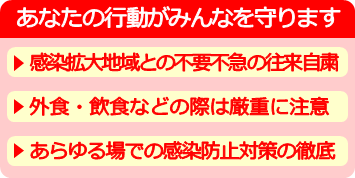 あなたの行動がみんなを守ります

▶ 感染拡大地域との不要不急の往来自粛

▶ 外食・飲食などの際は厳重に注意

▶ あらゆる場での感染防止対策の徹底